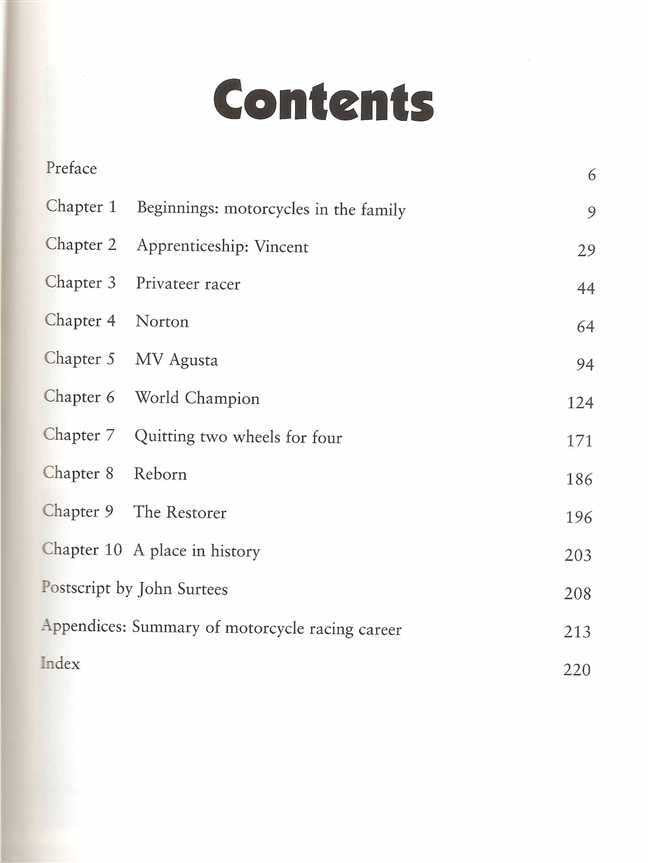 Contents

Preface 6

Chapter 1 Beginnings: motorcycles in the family 9

Chapter 2 Apprenticeship: Vincent 29

Chapter 3 Privateer racer 44

Chapter 4 Norton 64

Chapter 5 MV Agusta 94

Chapter 6 World Champion 124

Chapter 7 Quitting two wheels for four 171

Chapter 8 Reborn 186

Chapter 9 The Restorer 196

Chapter 10 A place in history 203

Postscript by John Surtees 208

Appendices: Summary of motorcycle racing career 213

Index 220